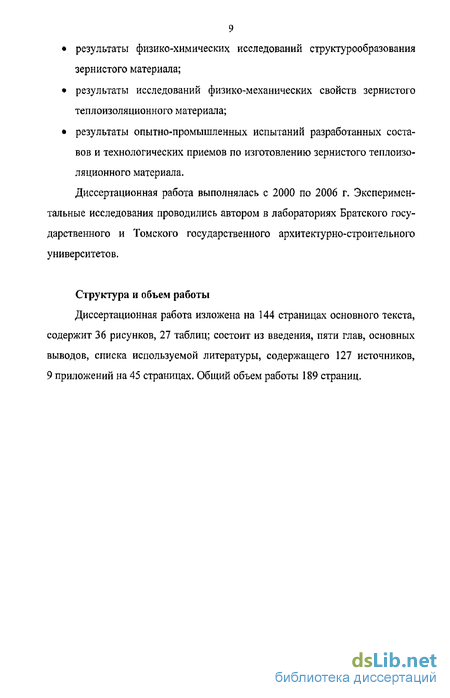 9

• результаты физико-химических исследований структурообразования зернистого материала;

• результаты исследований физико-механических свойств зернистого теплоизоляционного материала;

• результаты опытно-промышленных испытаний разработанных составов и технологических приемов по изготовлению зернистого теплоизоляционного материала.

Диссертационная работа выполнялась с 2000 по 2006 г. Экспериментальные исследования проводились автором в лабораториях Братского государственного и Томского государственного архитектурно-строительного университетов.

Структура и объем работы

Диссертационная работа изложена на 144 страницах основного текста, содержит 36 рисунков, 27 таблиц; состоит из введения, пяти глав, основных выводов, списка используемой литературы, содержащего 127 источников, 9 приложений на 45 страницах. Общий объем работы 189 страниц.

dsLib.net
библиотека диссертаций